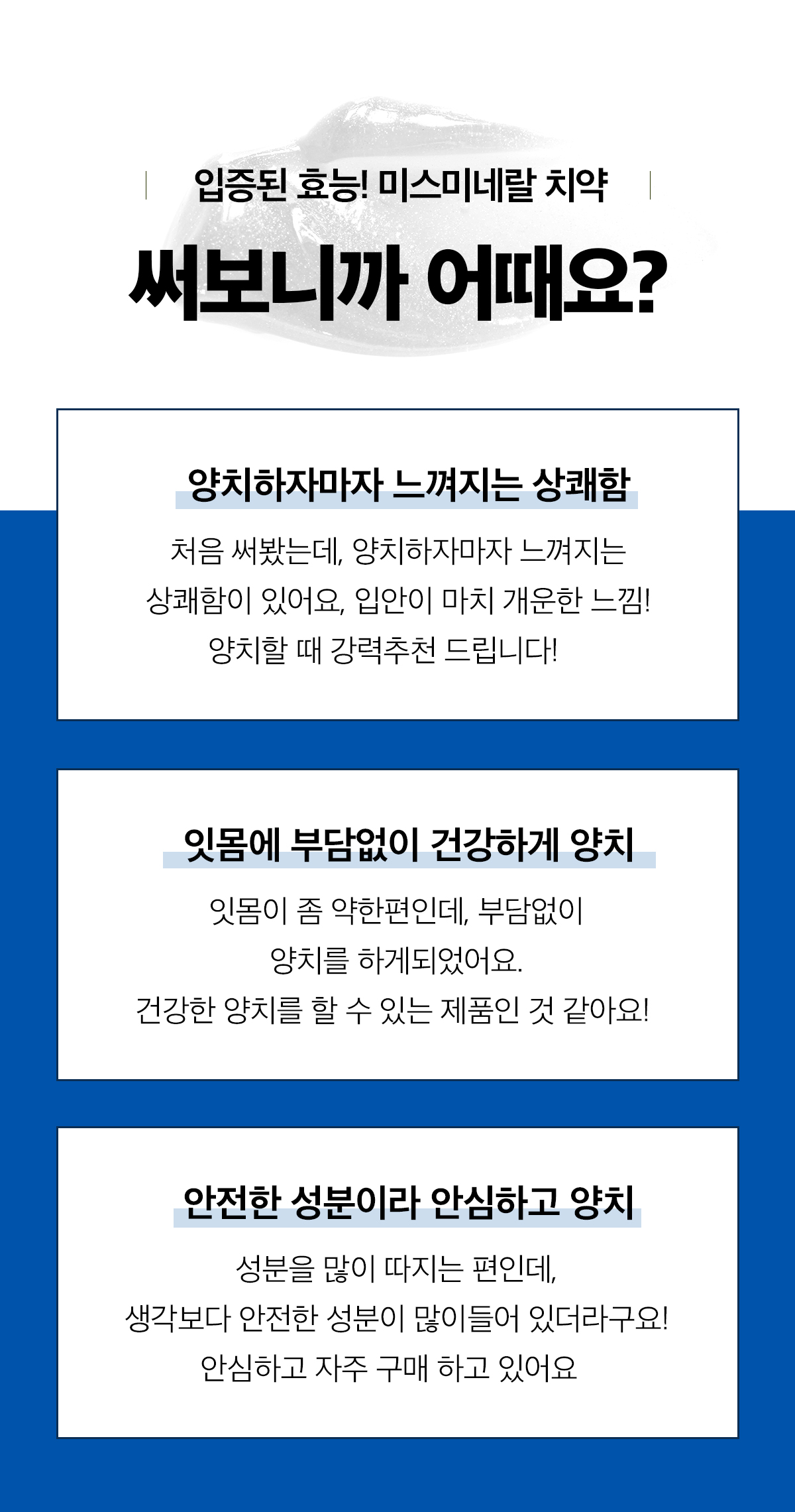 입증된 효능! 미스미네랄 치약

써보니까 어때요?

양치하자마자 느껴지는 상쾌함

처음 써봤는데, 양치하자마자 느껴지는 상쾌함이 있어요, 입안이 마치 개운한 느낌! 양치할 때 강력추천 드립니다!

잇몸에 부담없이 건강하게 양치

잇몸이 좀 약한편인데, 부담없이 양치를 하게되었어요. 건강한 양치를 할 수 있는 제품인 것 같아요!

안전한 성분이라 안심하고 양치

성분을 많이 따지는 편인데, 생각보다 안전한 성분이 많이들어 있더라구요! 안심하고 자주 구매 하고 있어요